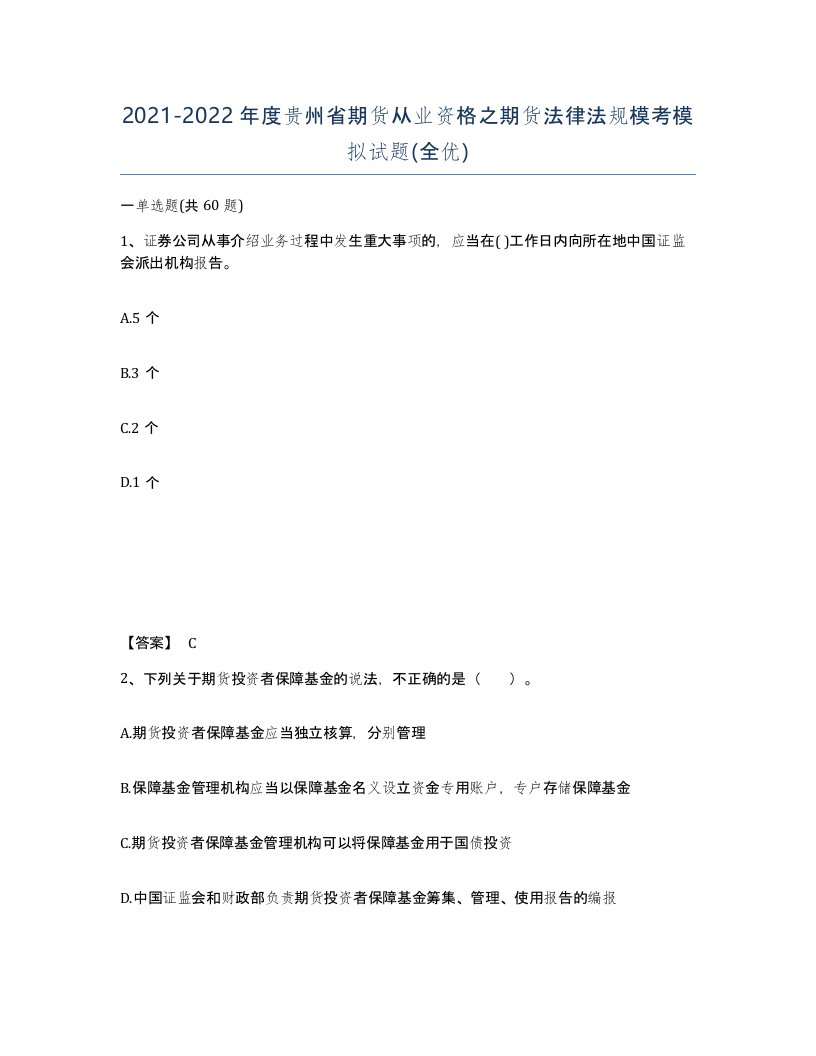 2021-2022年度贵州省期货从业资格之期货法律法规模考模拟试题(全优)

一单选题(共 60 题)

1、证券公司从事介绍业务过程中发生重大事项的，应当在( )工作日内向所在地中国证监会派出机构报告。

A.5 个

B.3 个

C.2 个

D.1 个

【答案】 C

2、下列关于期货投资者保障基金的说法，不正确的是（　　）。

A.期货投资者保障基金应当独立核算，分别管理

B.保障基金管理机构应当以保障基金名义设立资金专用账户，专户存储保障基金

C.期货投资者保障基金管理机构可以将保障基金用于国债投资

D.中国证监会和财政部负责期货投资者保障基金筹集、管理、使用报告的编报